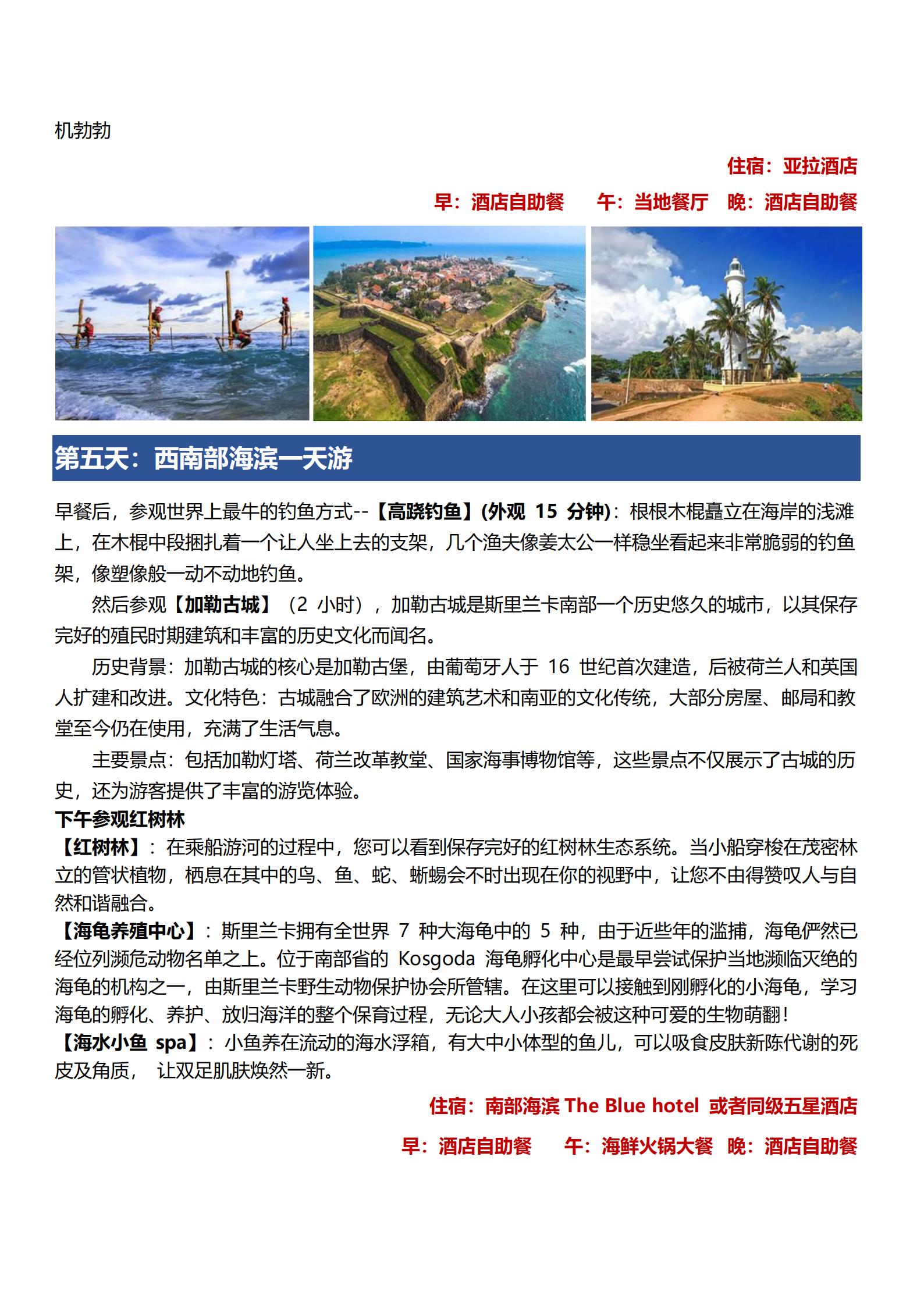 机勃勃

住宿：亚拉酒店

早：酒店自助餐　午：当地餐厅　晚：酒店自助餐

第五天：西南部海滨一天游

早餐后，参观世界上最牛的钓鱼方式--【高跷钓鱼】(外观 15 分钟)：根根木棍矗立在海岸的浅滩上，在木棍中段捆扎着一个让人坐上去的支架，几个渔夫像姜太公一样稳坐看起来非常脆弱的钓鱼架，像塑像般一动不动地钓鱼。

然后参观【加勒古城】（2 小时），加勒古城是斯里兰卡南部一个历史悠久的城市，以其保存完好的殖民时期建筑和丰富的历史文化而闻名。

历史背景：加勒古城的核心是加勒古堡，由葡萄牙人于 16 世纪首次建造，后被荷兰人和英国人扩建和改进。文化特色：古城融合了欧洲的建筑艺术和南亚的文化传统，大部分房屋、邮局和教堂至今仍在使用，充满了生活气息。

主要景点：包括加勒灯塔、荷兰改革教堂、国家海事博物馆等，这些景点不仅展示了古城的历史，还为游客提供了丰富的游览体验。

下午参观红树林

【红树林】：在乘船游河的过程中，您可以看到保存完好的红树林生态系统。当小船穿梭在茂密林立的管状植物，栖息在其中的鸟、鱼、蛇、蜥蜴会不时出现在你的视野中，让您不由得赞叹人与自然和谐融合。

【海龟养殖中心】：斯里兰卡拥有全世界 7 种大海龟中的 5 种，由于近些年的滥捕，海龟俨然已经位列濒危动物名单之上。位于南部省的 Kosgoda 海龟孵化中心是最早尝试保护当地濒临灭绝的海龟的机构之一，由斯里兰卡野生动物保护协会所管辖。在这里可以接触到刚孵化的小海龟，学习海龟的孵化、养护、放归海洋的整个保育过程，无论大人小孩都会被这种可爱的生物萌翻！

【海水小鱼 spa】：小鱼养在流动的海水浮箱，有大中小体型的鱼儿，可以吸食皮肤新陈代谢的死皮及角质， 让双足肌肤焕然一新。

住宿：南部海滨 The Blue hotel 或者同级五星酒店

早：酒店自助餐　午：海鲜火锅大餐　晚：酒店自助餐